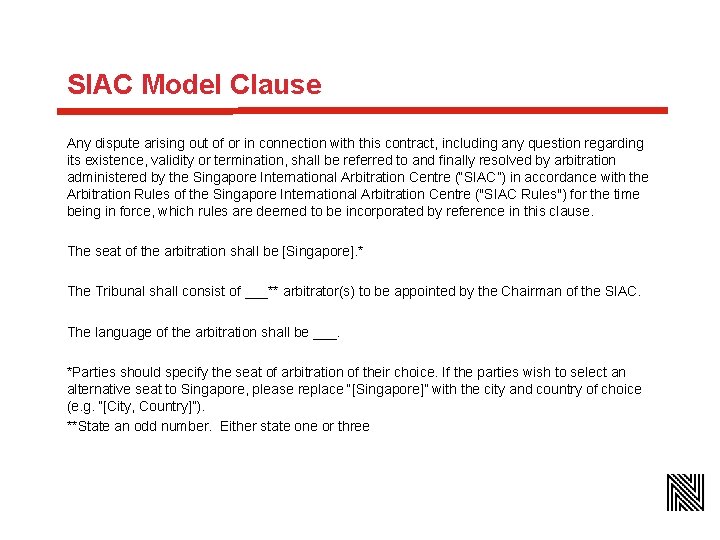 SIAC Model Clause

Any dispute arising out of or in connection with this contract, including any question regarding its existence, validity or termination, shall be referred to and finally resolved by arbitration administered by the Singapore International Arbitration Centre ("SIAC") in accordance with the Arbitration Rules of the Singapore International Arbitration Centre ("SIAC Rules") for the time being in force, which rules are deemed to be incorporated by reference in this clause.

The seat of the arbitration shall be [Singapore].*

The Tribunal shall consist of ___** arbitrator(s) to be appointed by the Chairman of the SIAC.

The language of the arbitration shall be ___.

*Parties should specify the seat of arbitration of their choice. If the parties wish to select an alternative seat to Singapore, please replace "[Singapore]" with the city and country of choice (e.g. "[City, Country]").

**State an odd number. Either state one or three